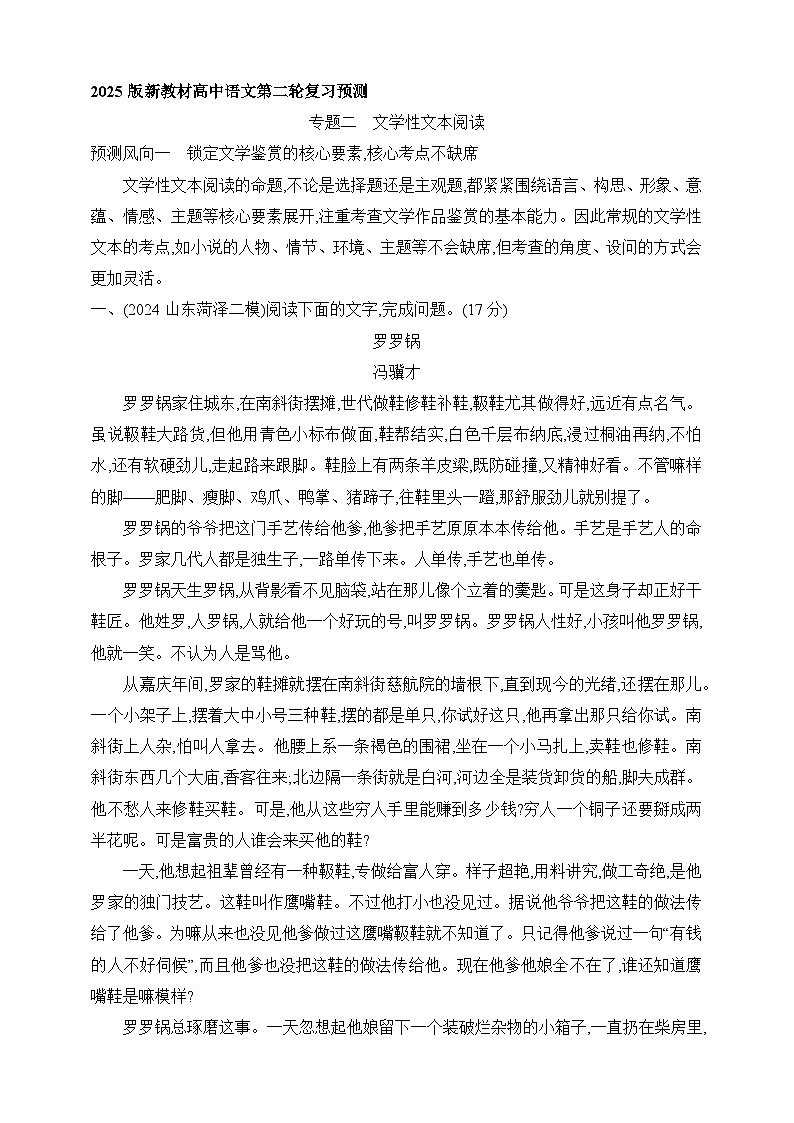 2025 版新教材高中语文第二轮复习预测

专题二　文学性文本阅读

预测风向一　锁定文学鉴赏的核心要素,核心考点不缺席

文学性文本阅读的命题,不论是选择题还是主观题,都紧紧围绕语言、构思、形象、意蕴、情感、主题等核心要素展开,注重考查文学作品鉴赏的基本能力。因此常规的文学性文本的考点,如小说的人物、情节、环境、主题等不会缺席,但考查的角度、设问的方式会更加灵活。

一、(2024 山东菏泽二模)阅读下面的文字,完成问题。(17 分)

罗罗锅

冯骥才

罗罗锅家住城东,在南斜街摆摊,世代做鞋修鞋补鞋,靸鞋尤其做得好,远近有点名气。虽说靸鞋大路货,但他用青色小标布做面,鞋帮结实,白色千层布纳底,浸过桐油再纳,不怕水,还有软硬劲儿,走起路来跟脚。鞋脸上有两条羊皮梁,既防碰撞,又精神好看。不管嘛样的脚——肥脚、瘦脚、鸡爪、鸭掌、猪蹄子,往鞋里头一蹬,那舒服劲儿就别提了。

罗罗锅的爷爷把这门手艺传给他爹,他爹把手艺原原本本传给他。手艺是手艺人的命根子。罗家几代人都是独生子,一路单传下来。人单传,手艺也单传。

罗罗锅天生罗锅,从背影看不见脑袋,站在那儿像个立着的羹匙。可是这身子却正好干鞋匠。他姓罗,人罗锅,人就给他一个好玩的号,叫罗罗锅。罗罗锅人性好,小孩叫他罗罗锅,他就一笑。不认为人是骂他。

从嘉庆年间,罗家的鞋摊就摆在南斜街慈航院的墙根下,直到现今的光绪,还摆在那儿。一个小架子上,摆着大中小号三种鞋,摆的都是单只,你试好这只,他再拿出那只给你试。南斜街上人杂,怕叫人拿去。他腰上系一条褐色的围裙,坐在一个小马扎上,卖鞋也修鞋。南斜街东西几个大庙,香客往来,北边隔一条街就是白河,河边全是装货卸货的船,脚夫成群。他不愁人来修鞋买鞋。可是,他从这些穷人手里能赚到多少钱?穷人一个铜子还要掰成两半花呢。可是富贵的人谁会来买他的鞋?

一天,他想起祖辈曾经有一种靸鞋,专做给富人穿。样子超艳,用料讲究,做工奇绝,是他罗家的独门技艺。这鞋叫作鹰嘴鞋。不过他打小也没见过。据说他爷爷把这鞋的做法传给了他爹。为嘛从来也没见他爹做过这鹰嘴靸鞋就不知道了。只记得他爹说过一句“有钱的人不好伺候”,而且他爹也没把这鞋的做法传给他。现在他爹他娘全不在了,谁还知道鹰嘴鞋是嘛模样?

罗罗锅总琢磨这事。一天忽想起他娘留下一个装破烂杂物的小箱子,一直扔在柴房里,